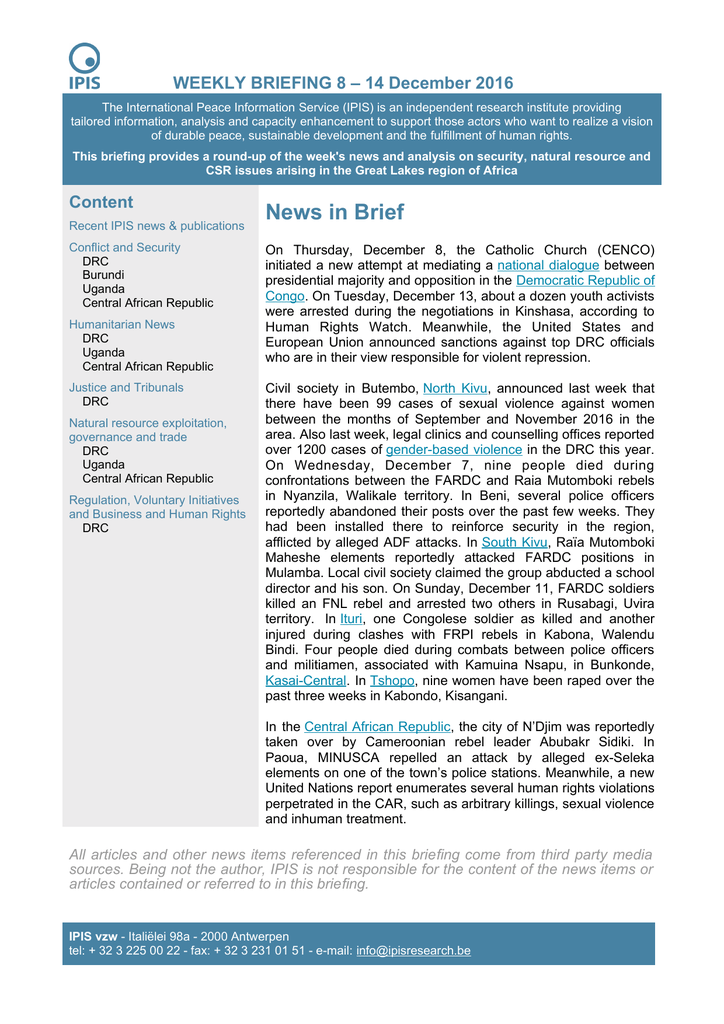 IPIS

WEEKLY BRIEFING 8 – 14 December 2016

The International Peace Information Service (IPIS) is an independent research institute providing tailored information, analysis and capacity enhancement to support those actors who want to realize a vision of durable peace, sustainable development and the fulfillment of human rights.

This briefing provides a round-up of the week's news and analysis on security, natural resource and CSR issues arising in the Great Lakes region of Africa

Content

Recent IPIS news & publications

Conflict and Security
DRC
Burundi
Uganda
Central African Republic

Humanitarian News
DRC
Uganda
Central African Republic

Justice and Tribunals
DRC

Natural resource exploitation, governance and trade
DRC
Uganda
Central African Republic

Regulation, Voluntary Initiatives and Business and Human Rights
DRC

News in Brief

On Thursday, December 8, the Catholic Church (CENCO) initiated a new attempt at mediating a national dialogue between presidential majority and opposition in the Democratic Republic of Congo. On Tuesday, December 13, about a dozen youth activists were arrested during the negotiations in Kinshasa, according to Human Rights Watch. Meanwhile, the United States and European Union announced sanctions against top DRC officials who are in their view responsible for violent repression.

Civil society in Butembo, North Kivu, announced last week that there have been 99 cases of sexual violence against women between the months of September and November 2016 in the area. Also last week, legal clinics and counselling offices reported over 1200 cases of gender-based violence in the DRC this year. On Wednesday, December 7, nine people died during confrontations between the FARDC and Raia Mutomboki rebels in Nyanzila, Walikale territory. In Beni, several police officers reportedly abandoned their posts over the past few weeks. They had been installed there to reinforce security in the region, afflicted by alleged ADF attacks. In South Kivu, Raïa Mutomboki Maheshe elements reportedly attacked FARDC positions in Mulamba. Local civil society claimed the group abducted a school director and his son. On Sunday, December 11, FARDC soldiers killed an FNL rebel and arrested two others in Rusabagi, Uvira territory. In Ituri, one Congolese soldier as killed and another injured during clashes with FRPI rebels in Kabona, Walendu Bindi. Four people died during combats between police officers and militiamen, associated with Kamuina Nsapu, in Bunkonde, Kasai-Central. In Tshopo, nine women have been raped over the past three weeks in Kabondo, Kisangani.

In the Central African Republic, the city of N'Djim was reportedly taken over by Cameroonian rebel leader Abubakr Sidiki. In Paoua, MINUSCA repelled an attack by alleged ex-Seleka elements on one of the town's police stations. Meanwhile, a new United Nations report enumerates several human rights violations perpetrated in the CAR, such as arbitrary killings, sexual violence and inhuman treatment.

All articles and other news items referenced in this briefing come from third party media sources. Being not the author, IPIS is not responsible for the content of the news items or articles contained or referred to in this briefing.

IPIS vzw - Italiëlei 98a - 2000 Antwerpen
tel: + 32 3 225 00 22 - fax: + 32 3 231 01 51 - e-mail: info@ipisresearch.be